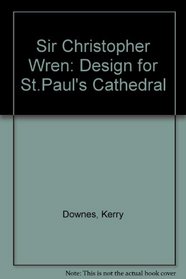 Sir Christopher Wren: Design for St.Paul's Cathedral

Downes, Kerry

Note: This is not the actual book cover